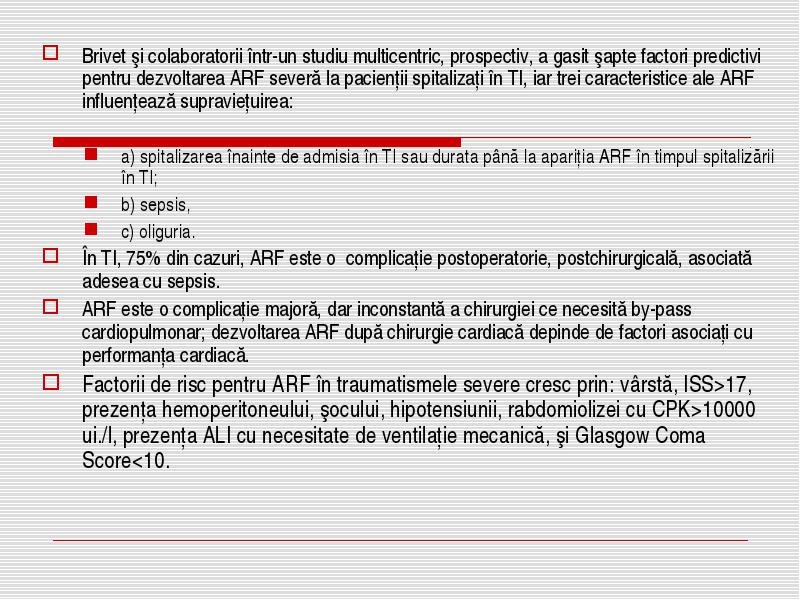 Brivet şi colaboratorii într-un studiu multicentric, prospectiv, a gasit şapte factori predictivi pentru dezvoltarea ARF severă la pacienții spitalizați în TI, iar trei caracteristice ale ARF influențează supraviețuirea:

a) spitalizarea înainte de admisia în TI sau durata până la apariția ARF în timpul spitalizării în TI;

b) sepsis,

c) oliguria.

În TI, 75% din cazuri, ARF este o complicație postoperatorie, postchirurgicală, asociată adesea cu sepsis.

ARF este o complicație majoră, dar inconstantă a chirurgiei ce necesită by-pass cardiopulmonar; dezvoltarea ARF după chirurgie cardiacă depinde de factori asociați cu performanța cardiacă.

Factorii de risc pentru ARF în traumatismele severe cresc prin: vârstă, ISS>17, prezența hemoperitoneului, şocului, hipotensiunii, rabdomiolizei cu CPK>10000 ui./l, prezența ALI cu necesitate de ventilație mecanică, şi Glasgow Coma Score<10.